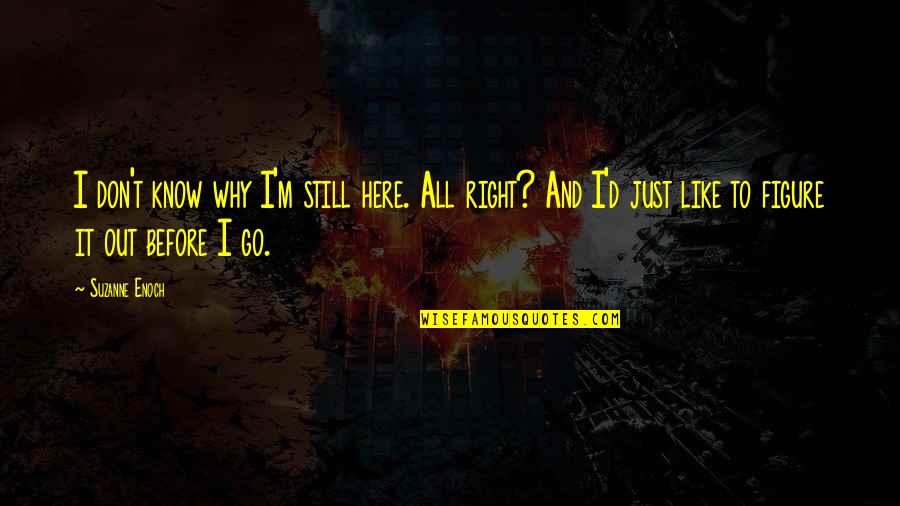 I don't know why I'm still here. All right? And I'd just like to figure it out before I go.

~ Suzanne Enoch

WISEFAMOUSQUOTES.COM